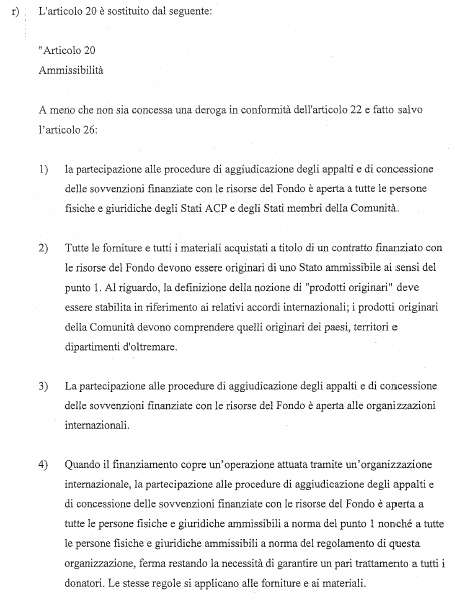 r) L'articolo 20 è sostituito dal seguente:

"Articolo 20
Ammissibilità

A meno che non sia concessa una deroga in conformità dell'articolo 22 e fatto salvo l'articolo 26:

1) la partecipazione alle procedure di aggiudicazione degli appalti e di concessione delle sovvenzioni finanziate con le risorse del Fondo è aperta a tutte le persone fisiche e giuridiche degli Stati ACP e degli Stati membri della Comunità.

2) Tutte le forniture e tutti i materiali acquistati a titolo di un contratto finanziato con le risorse del Fondo devono essere originari di uno Stato ammissibile ai sensi del punto 1. Al riguardo, la definizione della nozione di "prodotti originari" deve essere stabilita in riferimento ai relativi accordi internazionali; i prodotti originari della Comunità devono comprendere quelli originari dei paesi, territori e dipartimenti d'oltremare.

3) La partecipazione alle procedure di aggiudicazione degli appalti e di concessione delle sovvenzioni finanziate con le risorse del Fondo è aperta alle organizzazioni internazionali.

4) Quando il finanziamento copre un'operazione attuata tramite un'organizzazione internazionale, la partecipazione alle procedure di aggiudicazione degli appalti e di concessione delle sovvenzioni finanziate con le risorse del Fondo è aperta a tutte le persone fisiche e giuridiche ammissibili a norma del punto 1 nonché a tutte le persone fisiche e giuridiche ammissibili a norma del regolamento di questa organizzazione, ferma restando la necessità di garantire un pari trattamento a tutti i donatori. Le stesse regole si applicano alle forniture e ai materiali.